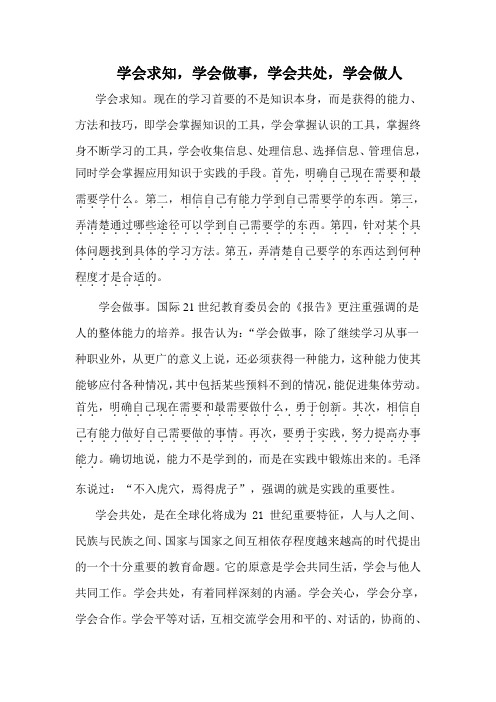 学会求知，学会做事，学会共处，学会做人

学会求知。现在的学习首要的不是知识本身，而是获得的能力、方法和技巧，即学会掌握知识的工具，学会掌握认识的工具，掌握终身不断学习的工具，学会收集信息、处理信息、选择信息、管理信息，同时学会掌握应用知识于实践的手段。首先，明确自己现在需要和最需要学什么。第二，相信自己有能力学到自己需要学的东西。第三，弄清楚通过哪些途径可以学到自己需要学的东西。第四，针对某个具体问题找到具体的学习方法。第五，弄清楚自己要学的东西达到何种程度才是合适的。

学会做事。国际21世纪教育委员会的《报告》更注重强调的是人的整体能力的培养。报告认为：“学会做事，除了继续学习从事一种职业外，从更广的意义上说，还必须获得一种能力，这种能力使其能够应付各种情况，其中包括某些预料不到的情况，能促进集体劳动。首先，明确自己现在需要和最需要做什么，勇于创新。其次，相信自己有能力做好自己需要做的事情。再次，要勇于实践，努力提高办事能力。确切地说，能力不是学到的，而是在实践中锻炼出来的。毛泽东说过：“不入虎穴，焉得虎子”，强调的就是实践的重要性。

学会共处，是在全球化将成为 21 世纪重要特征，人与人之间、民族与民族之间、国家与国家之间互相依存程度越来越高的时代提出的一个十分重要的教育命题。它的原意是学会共同生活，学会与他人共同工作。学会共处，有着同样深刻的内涵。学会关心，学会分享，学会合作。学会平等对话，互相交流学会用和平的、对话的，协商的、